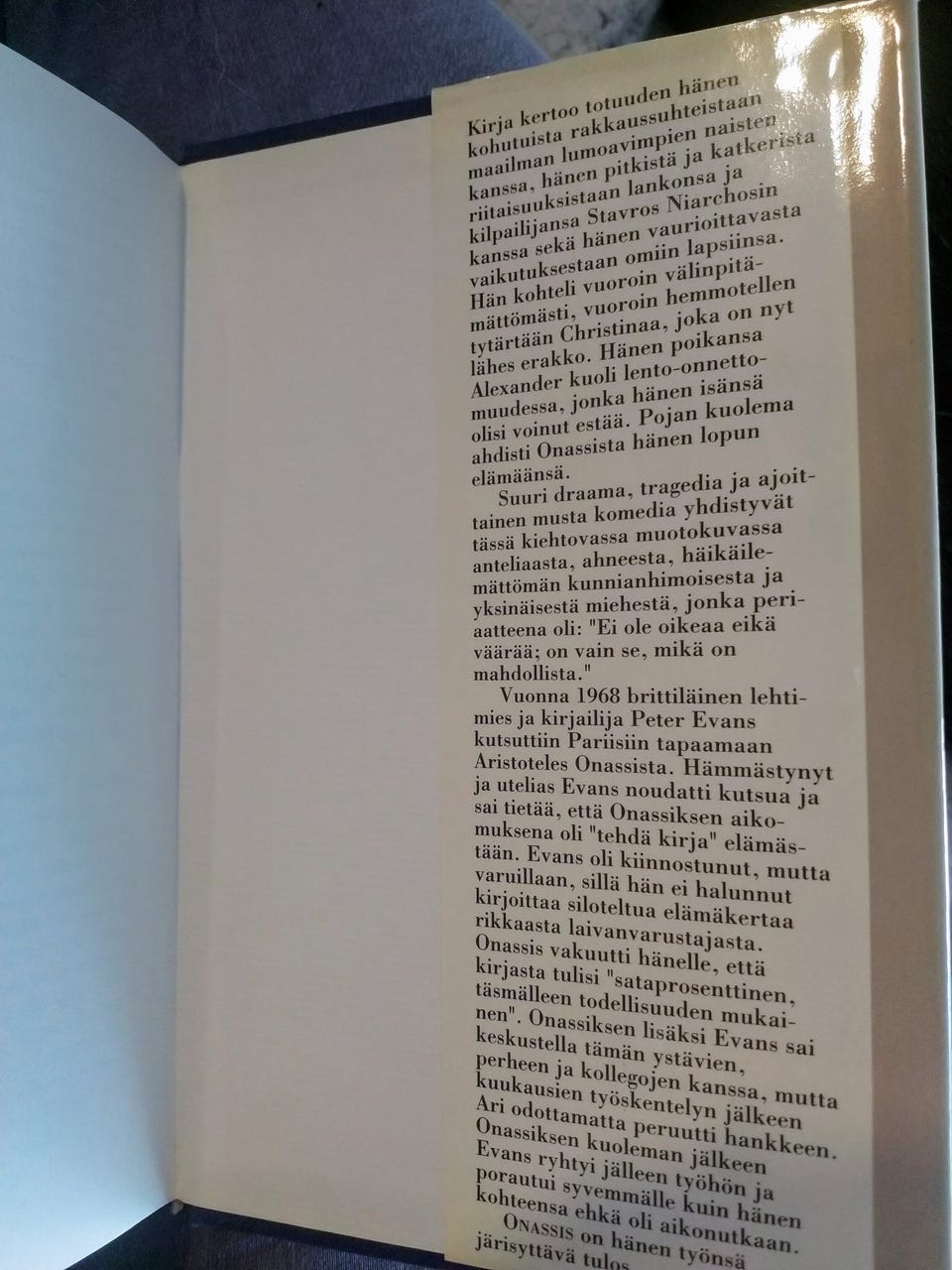 Kirja kertoo totuuden hänen kohutuista rakkaussuhteistaan maailman lumoavimpien naisten kanssa, hänen pitkistä ja katkerista riitaisuuksistaan lankonsa ja kilpailijansa Stavros Niarchosin kanssa sekä hänen vaurioittavasta vaikutuksestaan omiin lapsiinsa. Hän kohteli vuoroin välinpitämättömästi, vuoroin hemmotellen tytärtään Christinaa, joka on nyt lähes erakko. Hänen poikansa Alexander kuoli lento-onnettomuudessa, jonka hänen isänsä olisi voinut estää. Pojan kuolema ahdisti Onassista hänen lopun elämäänsä.

Suuri draama, tragedia ja ajoittainen musta komedia yhdistyvät tässä kiehtovassa muotokuvassa anteliaasta, ahneesta, häikäilemättömän kunnianhimoisesta ja yksinäisestä miehestä, jonka periaatteena oli: "Ei ole oikeaa eikä väärää; on vain se, mikä on mahdollista."

Vuonna 1968 brittiläinen lehtimies ja kirjailija Peter Evans kutsuttiin Pariisiin tapaamaan Aristoteles Onassista. Hämmästynyt ja utelias Evans noudatti kutsua ja sai tietää, että Onassiksen aikomuksena oli "tehdä kirja" elämästään. Evans oli kiinnostunut, mutta varuillaan, sillä hän ei halunnut kirjoittaa siloteltua elämäkertaa rikkaasta laivanvarustajasta. Onassis vakuutti hänelle, että kirjasta tulisi "sataprosenttinen, täsmälleen todellisuuden mukainen". Onassiksen lisäksi Evans sai keskustella tämän ystävien, perheen ja kollegojen kanssa, mutta kuukausien työskentelyn jälkeen Ari odottamatta peruutti hankkeen. Onassiksen kuoleman jälkeen Evans ryhtyi jälleen työhön ja porautui syvemmälle kuin hänen kohteensa ehkä oli aikonutkaan.

ONASSIS on hänen työnsä järisyttävä tulos